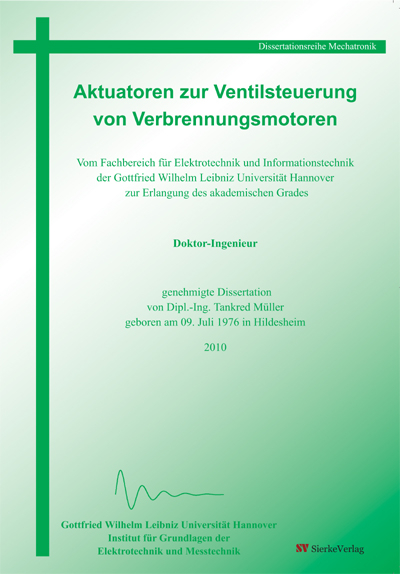 Dissertationsreihe Mechatronik

Aktuatoren zur Ventilsteuerung von Verbrennungsmotoren

Vom Fachbereich für Elektrotechnik und Informationstechnik der Gottfried Wilhelm Leibniz Universität Hannover zur Erlangung des akademischen Grades

Doktor-Ingenieur

genehmigte Dissertation von Dipl.-Ing. Tankred Müller geboren am 09. Juli 1976 in Hildesheim

2010

Gottfried Wilhelm Leibniz Universität Hannover
Institut für Grundlagen der Elektrotechnik und Messtechnik

SV SierkeVerlag